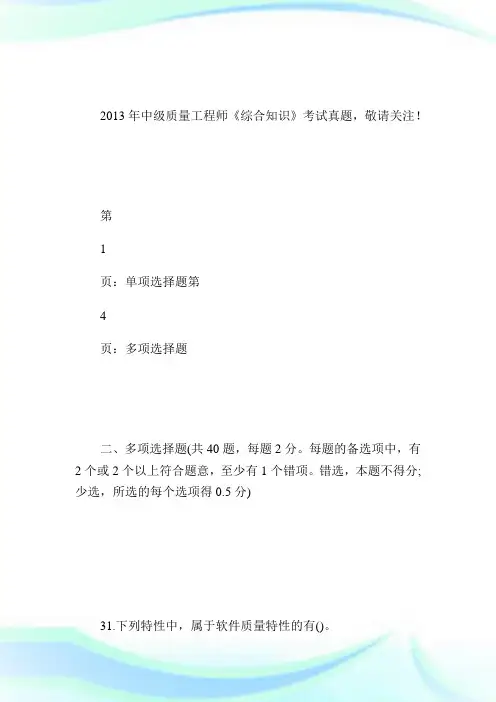 2013 年中级质量工程师《综合知识》考试真题，敬请关注！

第

1

页：单项选择题第

4

页：多项选择题

二、多项选择题(共 40 题，每题 2 分。每题的备选项中，有 2 个或 2 个以上符合题意，至少有 1 个错项。错选，本题不得分;少选，所选的每个选项得 0.5 分)

31.下列特性中，属于软件质量特性的有()。